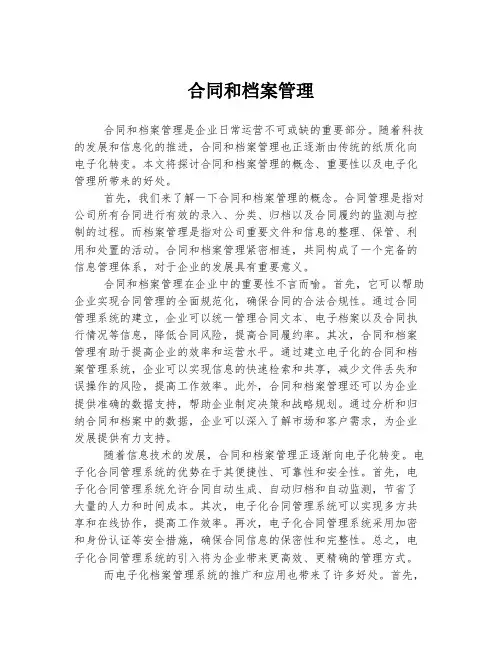 合同和档案管理

合同和档案管理是企业日常运营不可或缺的重要部分。随着科技的发展和信息化的推进，合同和档案管理也正逐渐由传统的纸质化向电子化转变。本文将探讨合同和档案管理的概念、重要性以及电子化管理所带来的好处。

首先，我们来了解一下合同和档案管理的概念。合同管理是指对公司所有合同进行有效的录入、分类、归档以及合同履约的监测与控制的过程。而档案管理是指对公司重要文件和信息的整理、保管、利用和处置的活动。合同和档案管理紧密相连，共同构成了一个完备的信息管理体系，对于企业的发展具有重要意义。

合同和档案管理在企业中的重要性不言而喻。首先，它可以帮助企业实现合同管理的全面规范化，确保合同的合法合规性。通过合同管理系统的建立，企业可以统一管理合同文本、电子档案以及合同执行情况等信息，降低合同风险，提高合同履约率。其次，合同和档案管理有助于提高企业的效率和运营水平。通过建立电子化的合同和档案管理系统，企业可以实现信息的快速检索和共享，减少文件丢失和误操作的风险，提高工作效率。此外，合同和档案管理还可以为企业提供准确的数据支持，帮助企业制定决策和战略规划。通过分析和归纳合同和档案中的数据，企业可以深入了解市场和客户需求，为企业发展提供有力支持。

随着信息技术的发展，合同和档案管理正逐渐向电子化转变。电子化合同管理系统的优势在于其便捷性、可靠性和安全性。首先，电子化合同管理系统允许合同自动生成、自动归档和自动监测，节省了大量的人力和时间成本。其次，电子化合同管理系统可以实现多方共享和在线协作，提高工作效率。再次，电子化合同管理系统采用加密和身份认证等安全措施，确保合同信息的保密性和完整性。总之，电子化合同管理系统的引入将为企业带来更高效、更精确的管理方式。

而电子化档案管理系统的推广和应用也带来了许多好处。首先，